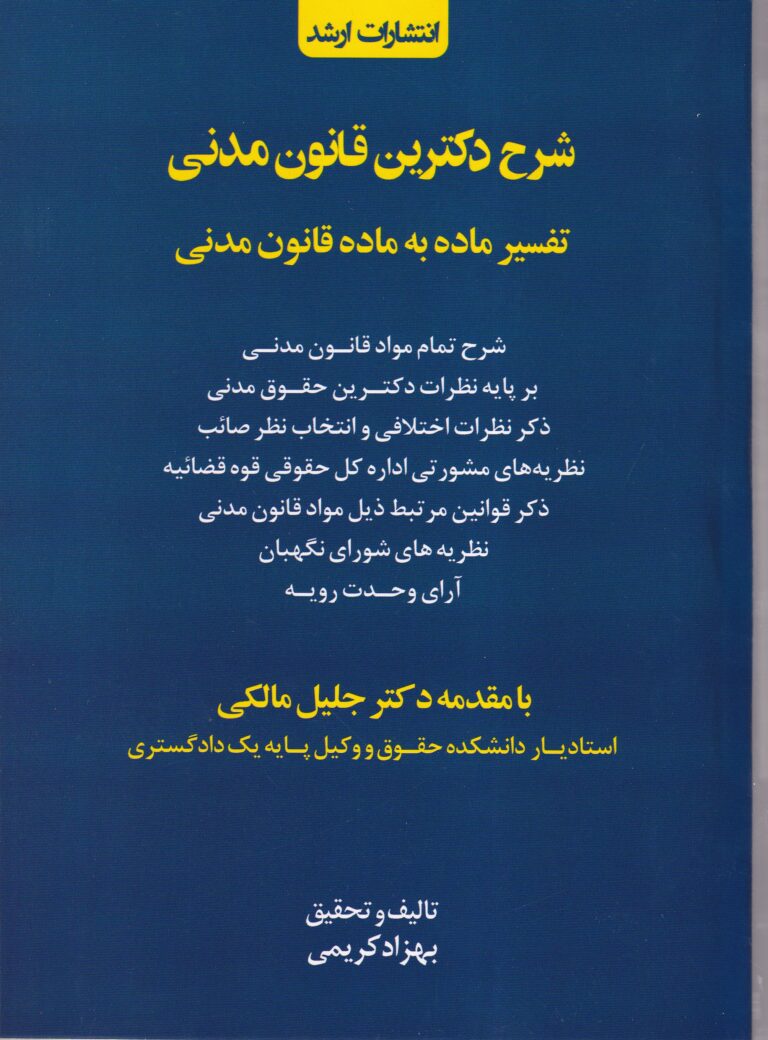 انتشارات ارشد

شرح دکترین قانون مدنی

تفسیر ماده به ماده قانون مدنی

شرح تمام مواد قانون مدنی
بر پایه نظرات دکترین حقوق مدنی
ذکر نظرات اختلافی و انتخاب نظر صائب
نظریه‌های مشورتی اداره کل حقوقی قوه قضائیه
ذکر قوانین مرتبط ذیل مواد قانون مدنی
نظریه های شورای نگهبان
آرای وحدت رویه

با مقدمه دکتر جلیل مالکی
استادیار دانشکده حقوق و وکیل پایه یک دادگستری

تالیف و تحقیق
بهزاد کریمی